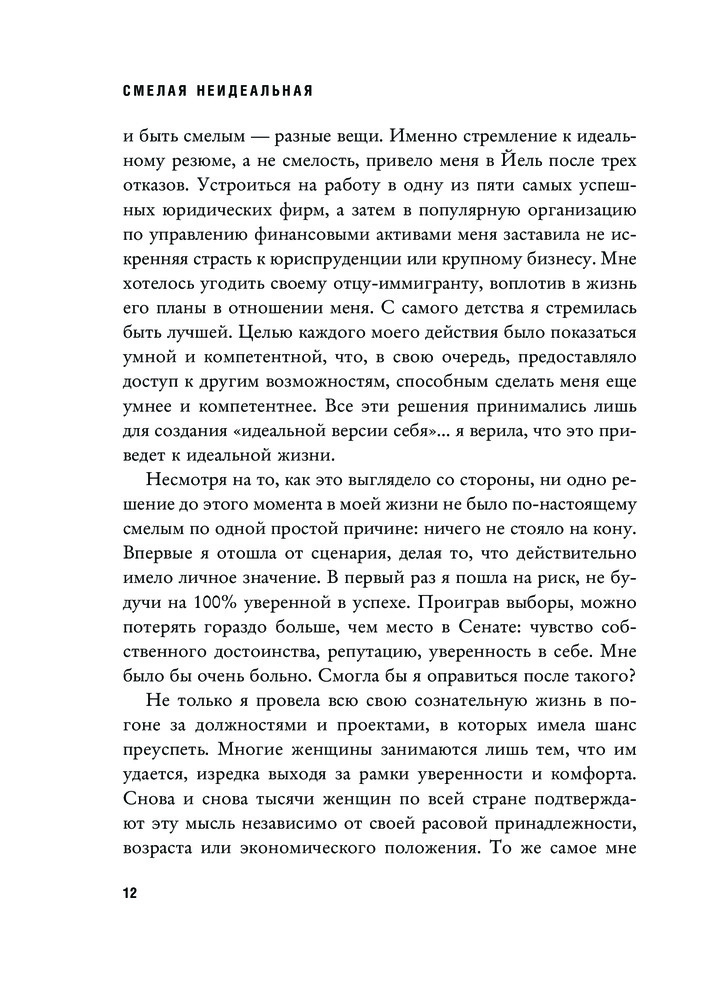 СМЕЛАЯ НЕИДЕАЛЬНАЯ

и быть смелым — разные вещи. Именно стремление к идеальному резюме, а не смелость, привело меня в Йель после трех отказов. Устроиться на работу в одну из пяти самых успешных юридических фирм, а затем в популярную организацию по управлению финансовыми активами меня заставила не искренняя страсть к юриспруденции или крупному бизнесу. Мне хотелось угодить своему отцу-иммигранту, воплотив в жизнь его планы в отношении меня. С самого детства я стремилась быть лучшей. Целью каждого моего действия было показаться умной и компетентной, что, в свою очередь, предоставляло доступ к другим возможностям, способным сделать меня еще умнее и компетентнее. Все эти решения принимались лишь для создания «идеальной версии себя»... я верила, что это приведет к идеальной жизни.

Несмотря на то, как это выглядело со стороны, ни одно решение до этого момента в моей жизни не было по-настоящему смелым по одной простой причине: ничего не стояло на кону. Впервые я отошла от сценария, делая то, что действительно имело личное значение. В первый раз я пошла на риск, не будучи на 100% уверенной в успехе. Проиграв выборы, можно потерять гораздо больше, чем место в Сенате: чувство собственного достоинства, репутацию, уверенность в себе. Мне было бы очень больно. Смогла бы я оправиться после такого?

Не только я провела всю свою сознательную жизнь в погоне за должностями и проектами, в которых имела шанс преуспеть. Многие женщины занимаются лишь тем, что им удается, изредка выходя за рамки уверенности и комфорта. Снова и снова тысячи женщин по всей стране подтверждают эту мысль независимо от своей расовой принадлежности, возраста или экономического положения. То же самое мне

12